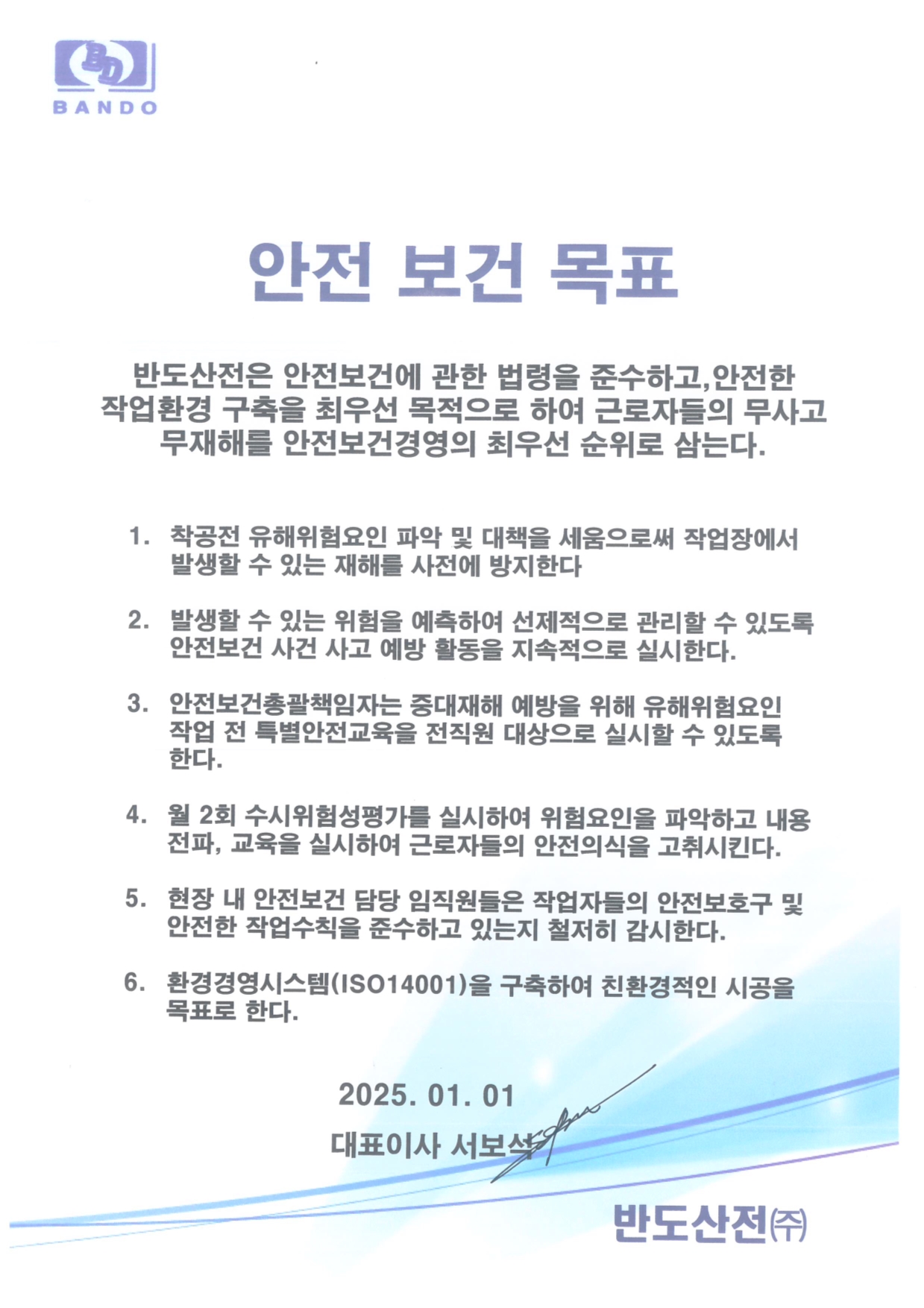 BD
BANDO

안전 보건 목표

반도산전은 안전보건에 관한 법령을 준수하고,안전한 작업환경 구축을 최우선 목적으로 하여 근로자들의 무사고 무재해를 안전보건경영의 최우선 순위로 삼는다.

1. 착공전 유해위험요인 파악 및 대책을 세움으로써 작업장에서 발생할 수 있는 재해를 사전에 방지한다

2. 발생할 수 있는 위험을 예측하여 선제적으로 관리할 수 있도록 안전보건 사건 사고 예방 활동을 지속적으로 실시한다.

3. 안전보건총괄책임자는 중대재해 예방을 위해 유해위험요인 작업 전 특별안전교육을 전직원 대상으로 실시할 수 있도록 한다.

4. 월 2회 수시위험성평가를 실시하여 위험요인을 파악하고 내용 전파, 교육을 실시하여 근로자들의 안전의식을 고취시킨다.

5. 현장 내 안전보건 담당 임직원들은 작업자들의 안전보호구 및 안전한 작업수칙을 준수하고 있는지 철저히 감시한다.

6. 환경경영시스템(ISO14001)을 구축하여 친환경적인 시공을 목표로 한다.

2025. 01. 01

대표이사 서보석

반도산전㈜